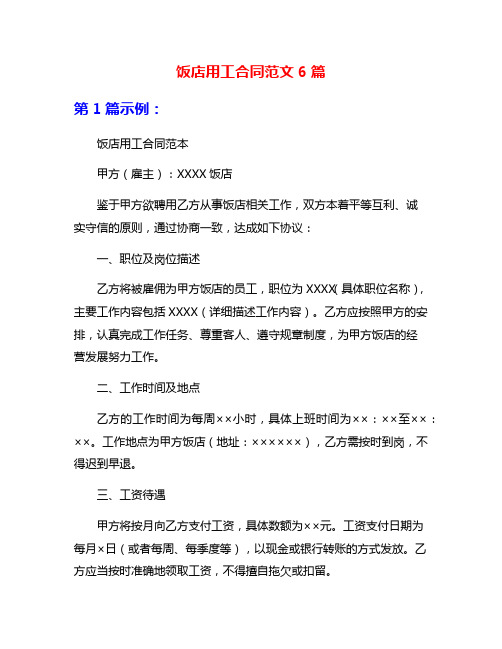 饭店用工合同范文 6 篇

第 1 篇示例：

饭店用工合同范本

甲方（雇主）：XXXX 饭店

鉴于甲方欲聘用乙方从事饭店相关工作，双方本着平等互利、诚实守信的原则，通过协商一致，达成如下协议：

一、职位及岗位描述

乙方将被雇佣为甲方饭店的员工，职位为 XXXX（具体职位名称），主要工作内容包括 XXXX（详细描述工作内容）。乙方应按照甲方的安排，认真完成工作任务、尊重客人、遵守规章制度，为甲方饭店的经营发展努力工作。

二、工作时间及地点

乙方的工作时间为每周××小时，具体上班时间为××：××至××：××。工作地点为甲方饭店（地址：××××××），乙方需按时到岗，不得迟到早退。

三、工资待遇

甲方将按月向乙方支付工资，具体数额为××元。工资支付日期为每月×日（或者每周、每季度等），以现金或银行转账的方式发放。乙方应当按时准确地领取工资，不得擅自拖欠或扣留。